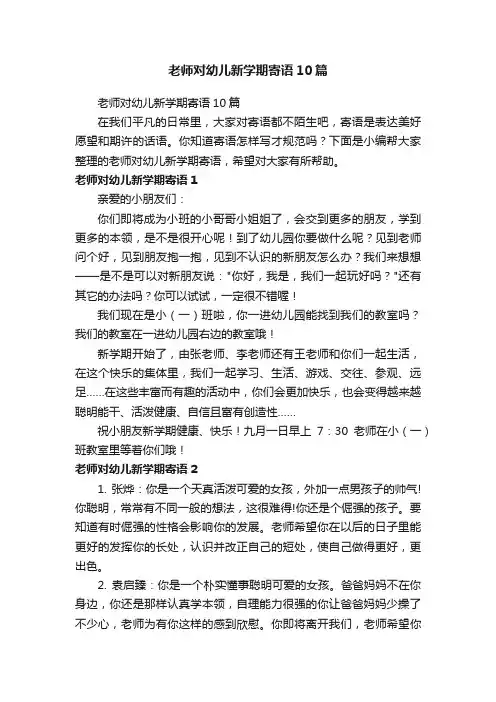 老师对幼儿新学期寄语10篇

老师对幼儿新学期寄语10篇

在我们平凡的日常里，大家对寄语都不陌生吧，寄语是表达美好愿望和期许的话语。你知道寄语怎样写才规范吗？下面是小编帮大家整理的老师对幼儿新学期寄语，希望对大家有所帮助。

老师对幼儿新学期寄语1

亲爱的小朋友们：

你们即将成为小班的小哥哥小姐姐了，会交到更多的朋友，学到更多的本领，是不是很开心呢！到了幼儿园你要做什么呢？见到老师问个好，见到朋友抱一抱，见到不认识的新朋友怎么办？我们来想想——是不是可以对新朋友说："你好，我是，我们一起玩好吗？"还有其它的办法吗？你可以试试，一定很不错喔！

我们现在是小（一）班啦，你一进幼儿园能找到我们的教室吗？我们的教室在一进幼儿园右边的教室哦！

新学期开始了，由张老师、李老师还有王老师和你们一起生活，在这个快乐的集体里，我们一起学习、生活、游戏、交往、参观、远足……在这些丰富而有趣的活动中，你们会更加快乐，也会变得越来越聪明能干、活泼健康、自信且富有创造性……

祝小朋友新学期健康、快乐！九月一日早上 7：30 老师在小（一）班教室里等着你们哦！

老师对幼儿新学期寄语2

1. 张烨：你是一个天真活泼可爱的女孩，外加一点男孩子的帅气!你聪明，常常有不同一般的想法，这很难得!你还是个倔强的孩子。要知道有时倔强的性格会影响你的发展。老师希望你在以后的日子里能更好的发挥你的长处，认识并改正自己的短处，使自己做得更好，更出色。

2. 袁启臻：你是一个朴实懂事聪明可爱的女孩。爸爸妈妈不在你身边，你还是那样认真学本领，自理能力很强的你让爸爸妈妈少操了不少心，老师为有你这样的感到欣慰。你即将离开我们，老师希望你